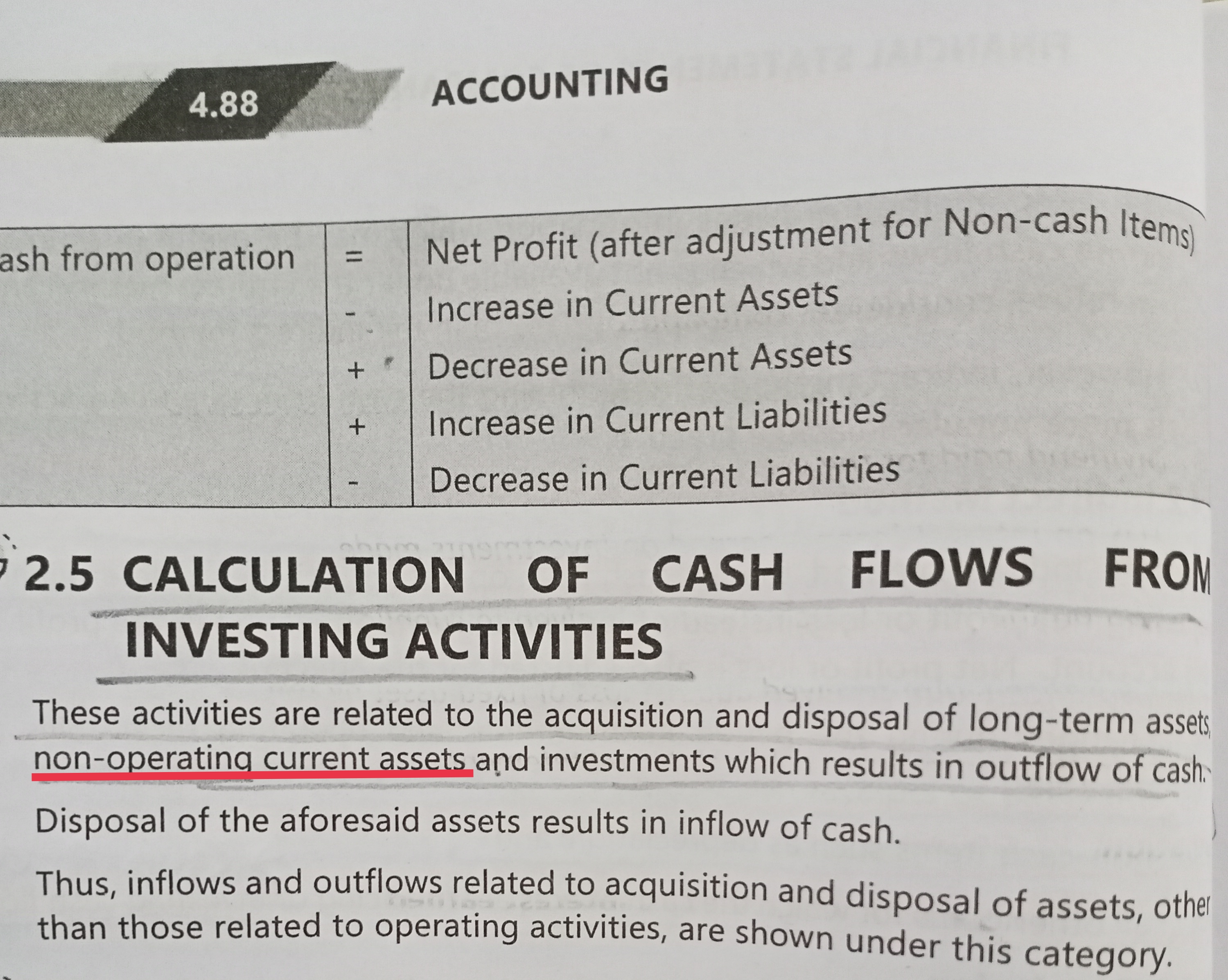 4.88

ACCOUNTING

| ash from operation | = | Net Profit (after adjustment for Non-cash Items) |
|---|---|---|
| | - | Increase in Current Assets |
| | + | Decrease in Current Assets |
| | + | Increase in Current Liabilities |
| | - | Decrease in Current Liabilities |

2.5 CALCULATION OF CASH FLOWS FROM INVESTING ACTIVITIES

These activities are related to the acquisition and disposal of long-term assets, non-operating current assets and investments which results in outflow of cash. Disposal of the aforesaid assets results in inflow of cash.

Thus, inflows and outflows related to acquisition and disposal of assets, other than those related to operating activities, are shown under this category.